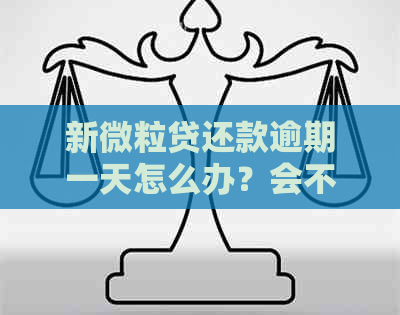 新微粒贷还款逾期一天怎么办？会不